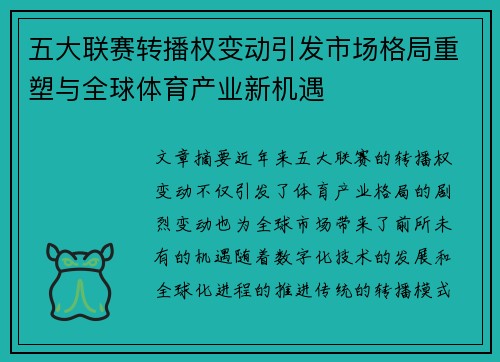 五大联赛转播权变动引发市场格局重塑与全球体育产业新机遇

文章摘要近年来五大联赛的转播权变动不仅引发了体育产业格局的剧烈变动也为全球市场带来了前所未有的机遇随着数字化技术的发展和全球化进程的推进传统的转播模式